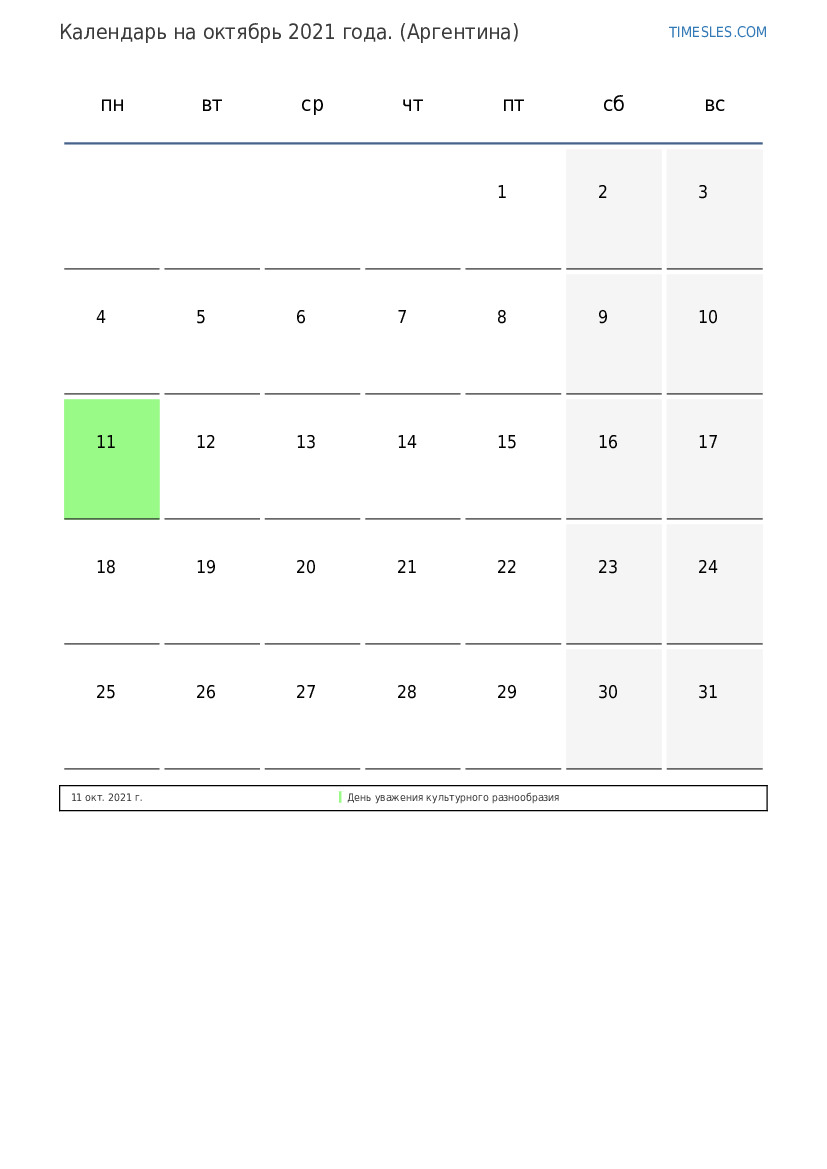 Календарь на октябрь 2021 года. (Аргентина)

TIMESLES.COM

| пн | вт | ср | чт | пт | сб | вс |
|---|---|---|---|---|---|---|
| | | | | 1 | 2 | 3 |
| 4 | 5 | 6 | 7 | 8 | 9 | 10 |
| 11 | 12 | 13 | 14 | 15 | 16 | 17 |
| 18 | 19 | 20 | 21 | 22 | 23 | 24 |
| 25 | 26 | 27 | 28 | 29 | 30 | 31 |

| 11 окт. 2021 г. | День уважения культурного разнообразия |
|---|---|